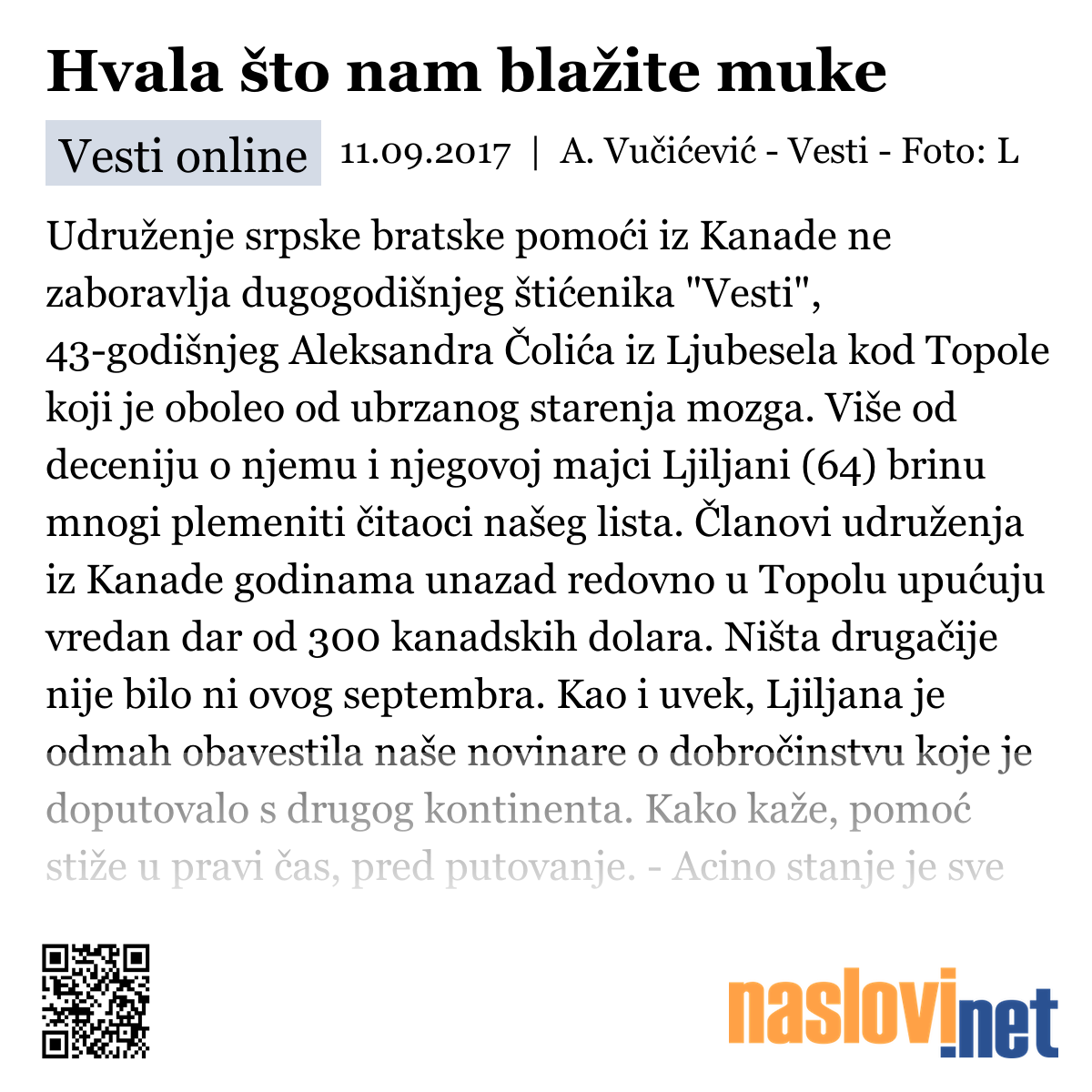 Hvala što nam blažite muke

Vesti online 11.09.2017 | A. Vučićević - Vesti - Foto: L

Udruženje srpske bratske pomoći iz Kanade ne zaboravlja dugogodišnjeg štićenika "Vesti", 43-godišnjeg Aleksandra Čolića iz Ljubesela kod Topole koji je oboleo od ubrzanog starenja mozga. Više od deceniju o njemu i njegovoj majci Ljiljani (64) brinu mnogi plemeniti čitaoci našeg lista. Članovi udruženja iz Kanade godinama unazad redovno u Topolu upućuju vredan dar od 300 kanadskih dolara. Ništa drugačije nije bilo ni ovog septembra. Kao i uvek, Ljiljana je odmah obavestila naše novinare o dobročinstvu koje je doputovalo s drugog kontinenta. Kako kaže, pomoć stiže u pravi čas, pred putovanje. - Acino stanje je sve

naslovi.net